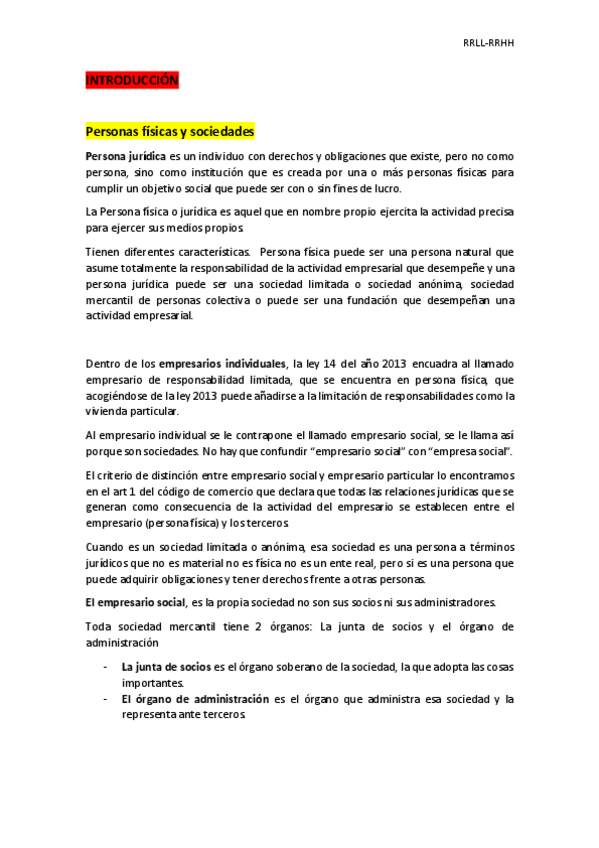 RRLL-RRHH

INTRODUCCIÓN

Personas físicas y sociedades

Persona jurídica es un individuo con derechos y obligaciones que existe, pero no como persona, sino como institución que es creada por una o más personas físicas para cumplir un objetivo social que puede ser con o sin fines de lucro.

La Persona física o jurídica es aquel que en nombre propio ejercita la actividad precisa para ejercer sus medios propios.

Tienen diferentes características. Persona física puede ser una persona natural que asume totalmente la responsabilidad de la actividad empresarial que desempeñe y una persona jurídica puede ser una sociedad limitada o sociedad anónima, sociedad mercantil de personas colectiva o puede ser una fundación que desempeñan una actividad empresarial.

Dentro de los empresarios individuales, la ley 14 del año 2013 encuadra al llamado empresario de responsabilidad limitada, que se encuentra en persona física, que acogiéndose de la ley 2013 puede añadirse a la limitación de responsabilidades como la vivienda particular.

Al empresario individual se le contrapone el llamado empresario social, se le llama así porque son sociedades. No hay que confundir "empresario social" con "empresa social".

El criterio de distinción entre empresario social y empresario particular lo encontramos en el art 1 del código de comercio que declara que todas las relaciones jurídicas que se generan como consecuencia de la actividad del empresario se establecen entre el empresario (persona física) y los terceros.

Cuando es un sociedad limitada o anónima, esa sociedad es una persona a términos jurídicos que no es material no es física no es un ente real, pero si es una persona que puede adquirir obligaciones y tener derechos frente a otras personas.

El empresario social, es la propia sociedad no son sus socios ni sus administradores.

Toda sociedad mercantil tiene 2 órganos: La junta de socios y el órgano de administración

- La junta de socios es el órgano soberano de la sociedad, la que adopta las cosas importantes.
- El órgano de administración es el órgano que administra esa sociedad y la representa ante terceros.